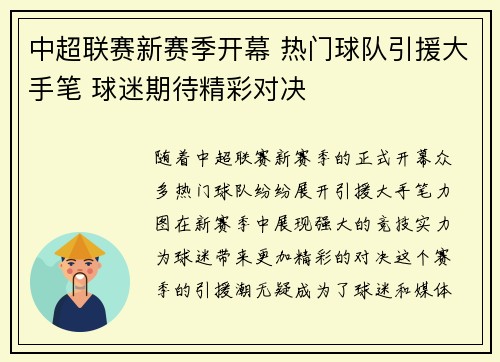 中超联赛新赛季开幕 热门球队引援大手笔 球迷期待精彩对决

随着中超联赛新赛季的正式开幕众多热门球队纷纷展开引援大手笔力图在新赛季中展现强大的竞技实力为球迷带来更加精彩的对决这个赛季的引援潮无疑成为了球迷和媒体